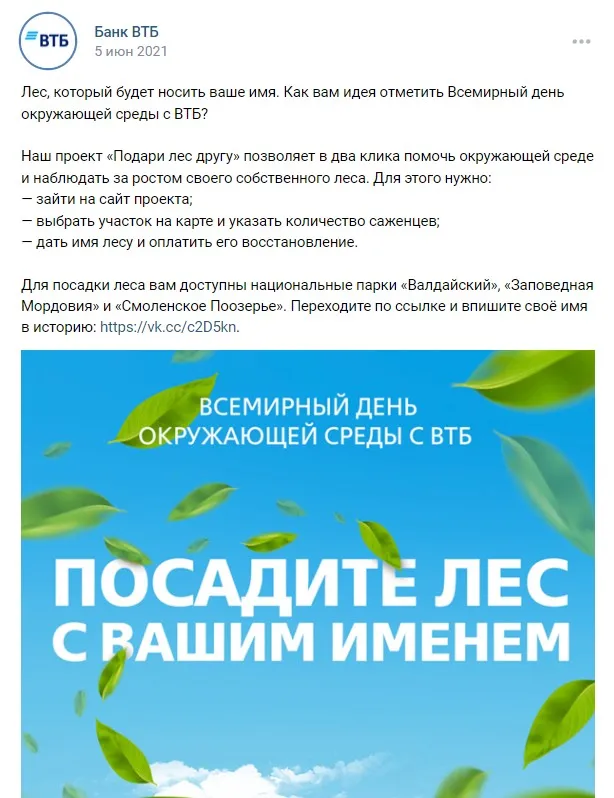 ВТБ

Банк ВТБ
5 июн 2021

Лес, который будет носить ваше имя. Как вам идея отметить Всемирный день окружающей среды с ВТБ?

Наш проект «Подари лес другу» позволяет в два клика помочь окружающей среде и наблюдать за ростом своего собственного леса. Для этого нужно:
— зайти на сайт проекта;
— выбрать участок на карте и указать количество саженцев;
— дать имя лесу и оплатить его восстановление.

Для посадки леса вам доступны национальные парки «Валдайский», «Заповедная Мордовия» и «Смоленское Поозерье». Переходите по ссылке и впишите своё имя в историю: https://vk.cc/c2D5kn.

ВСЕМИРНЫЙ ДЕНЬ ОКРУЖАЮЩЕЙ СРЕДЫ С ВТБ

ПОСАДИТЕ ЛЕС С ВАШИМ ИМЕНЕМ